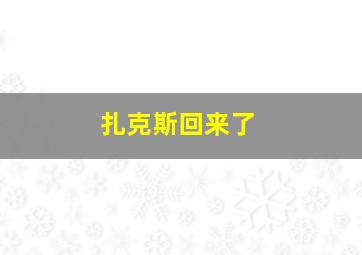 扎克斯回来了